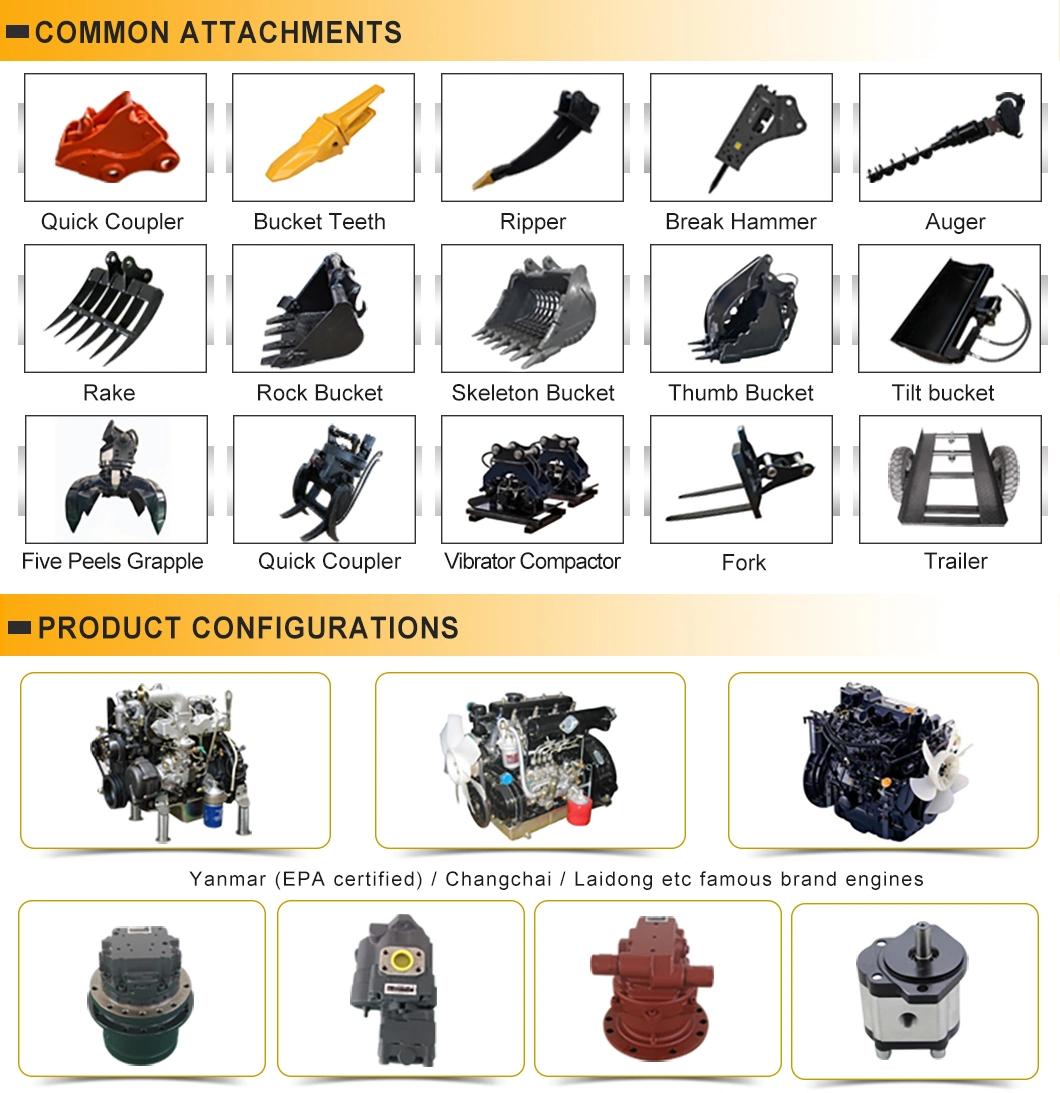 COMMON ATTACHMENTS

Quick Coupler

Bucket Teeth

Ripper

Break Hammer

Auger

Rake

Rock Bucket

Skeleton Bucket

Thumb Bucket

Tilt bucket

Five Peels Grapple

Quick Coupler

Vibrator Compactor

Fork

Trailer

PRODUCT CONFIGURATIONS

Yanmar (EPA certified) / Changchai / Laidong etc famous brand engines